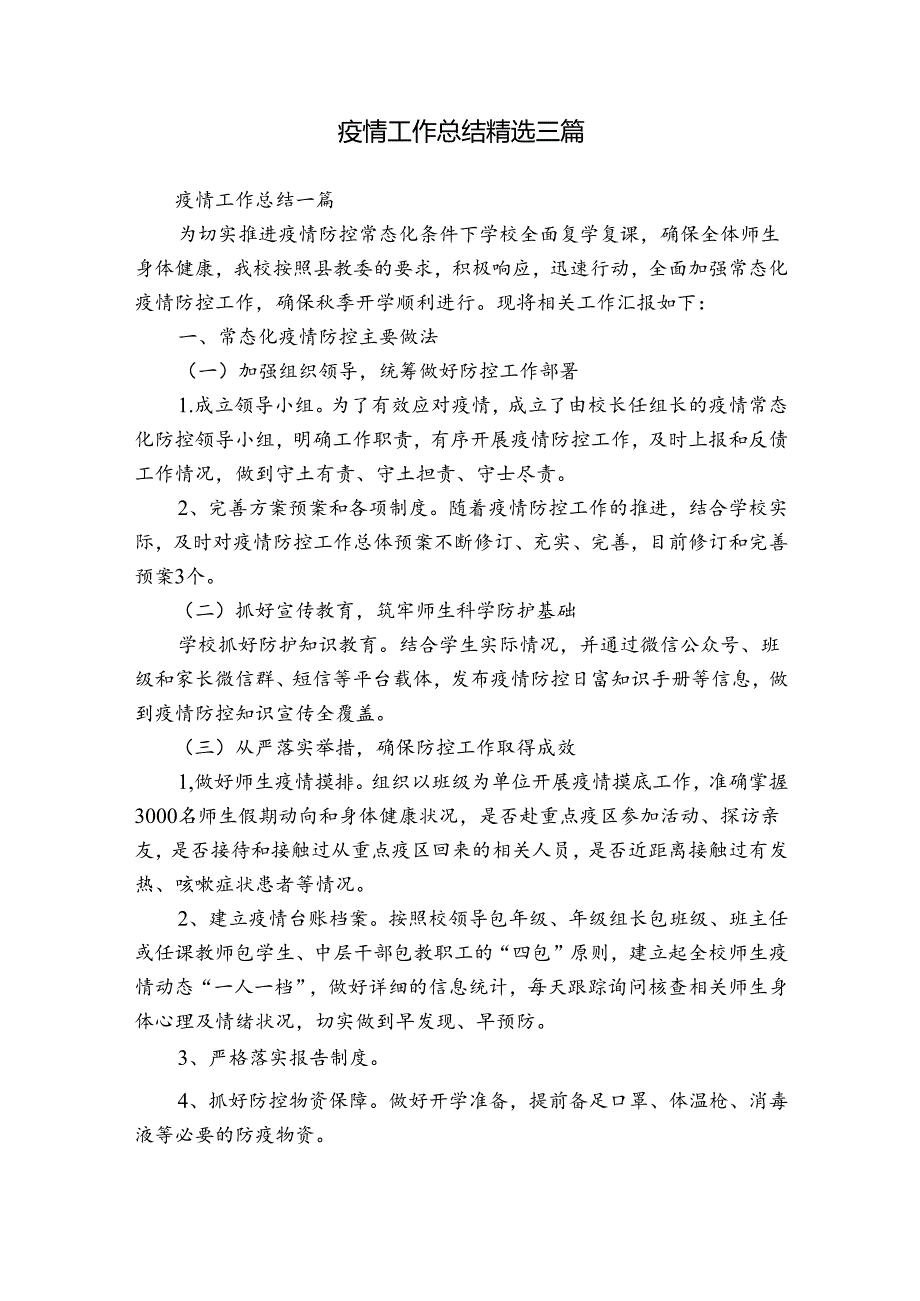 疫情工作总结精选三篇

疫情工作总结一篇

为切实推进疫情防控常态化条件下学校全面复学复课，确保全体师生身体健康，我校按照县教委的要求，积极响应，迅速行动，全面加强常态化疫情防控工作，确保秋季开学顺利进行。现将相关工作汇报如下：

一、常态化疫情防控主要做法

（一）加强组织领导，统筹做好防控工作部署

1.成立领导小组。为了有效应对疫情，成立了由校长任组长的疫情常态化防控领导小组，明确工作职责，有序开展疫情防控工作，及时上报和反馈工作情况，做到守土有责、守土担责、守士尽责。

2、完善方案预案和各项制度。随着疫情防控工作的推进，结合学校实际，及时对疫情防控工作总体预案不断修订、充实、完善，目前修订和完善预案3个。

（二）抓好宣传教育，筑牢师生科学防护基础

学校抓好防护知识教育。结合学生实际情况，并通过微信公众号、班级和家长微信群、短信等平台载体，发布疫情防控日富知识手册等信息，做到疫情防控知识宣传全覆盖。

（三）从严落实举措，确保防控工作取得成效

1,做好师生疫情摸排。组织以班级为单位开展疫情摸底工作，准确掌握3000名师生假期动向和身体健康状况，是否赴重点疫区参加活动、探访亲友，是否接待和接触过从重点疫区回来的相关人员，是否近距离接触过有发热、咳嗽症状患者等情况。

2、建立疫情台账档案。按照校领导包年级、年级组长包班级、班主任或任课教师包学生、中层干部包教职工的“四包”原则，建立起全校师生疫情动态“一人一档”，做好详细的信息统计，每天跟踪询问核查相关师生身体心理及情绪状况，切实做到早发现、早预防。

3、严格落实报告制度。

4、抓好防控物资保障。做好开学准备，提前备足口罩、体温枪、消毒液等必要的防疫物资。